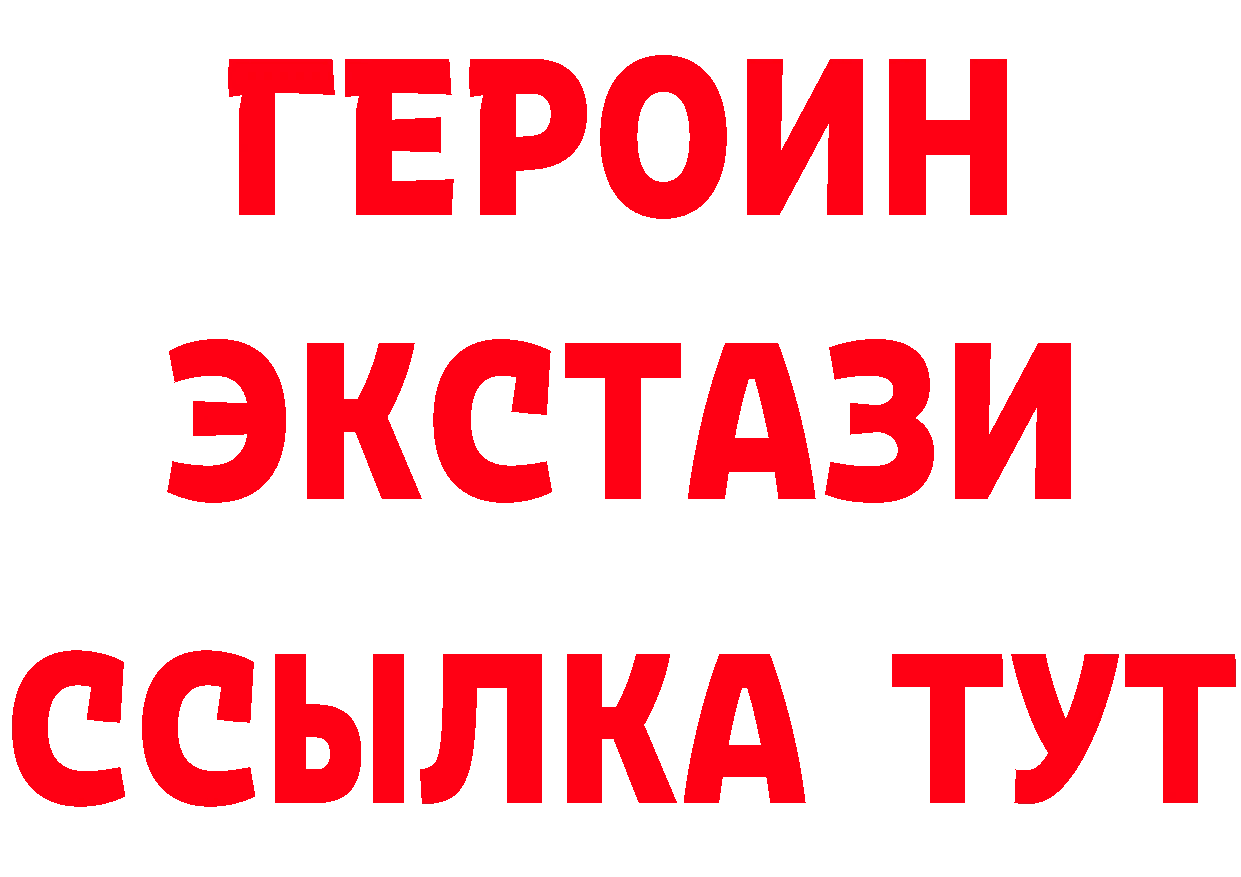 ГЕРОИН
ЭКСТАЗИ
ССЫЛКА ТУТ